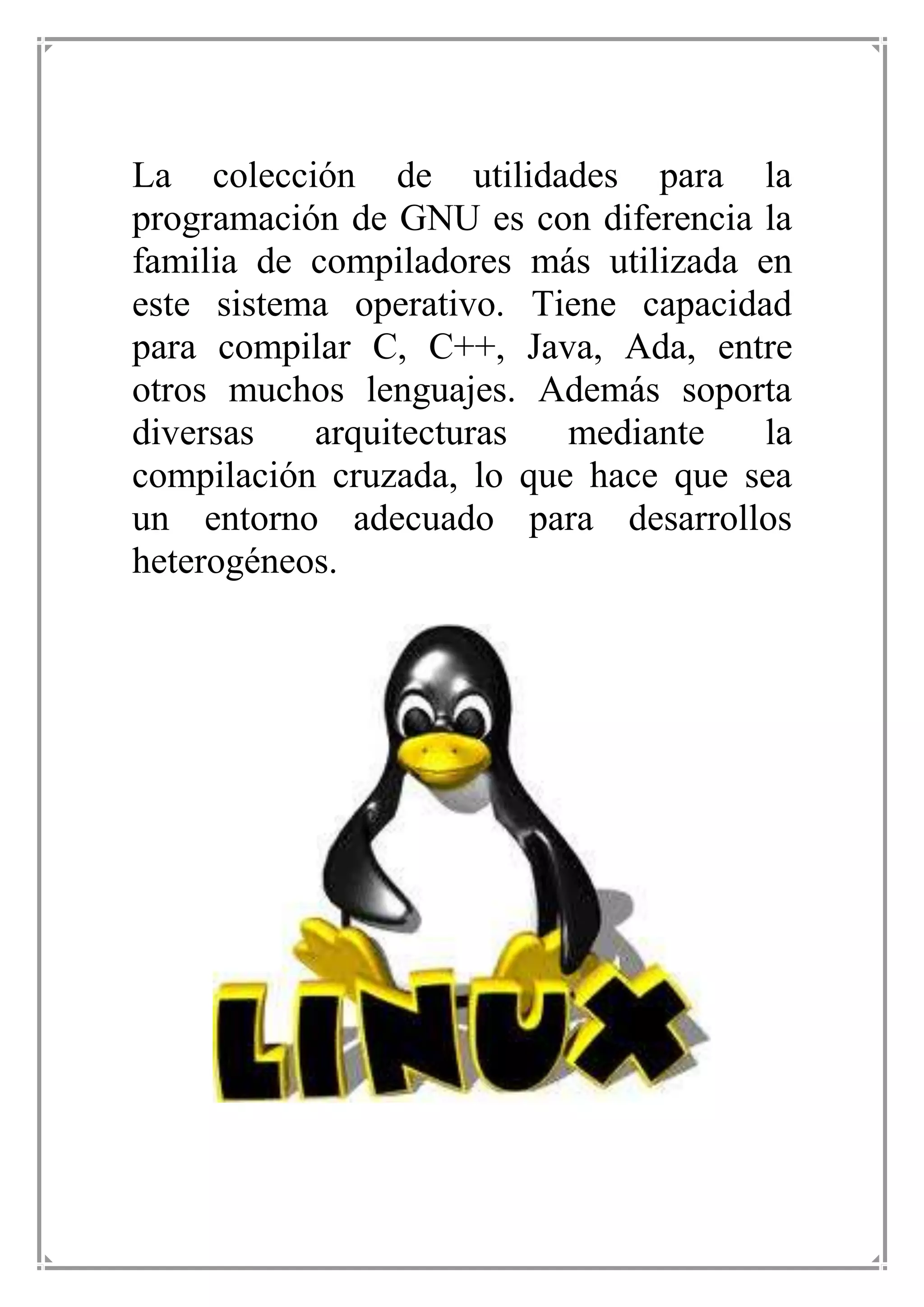 La colección de utilidades para la programación de GNU es con diferencia la familia de compiladores más utilizada en este sistema operativo. Tiene capacidad para compilar C, C++, Java, Ada, entre otros muchos lenguajes. Además soporta diversas arquitecturas mediante la compilación cruzada, lo que hace que sea un entorno adecuado para desarrollos heterogéneos.

LINUX